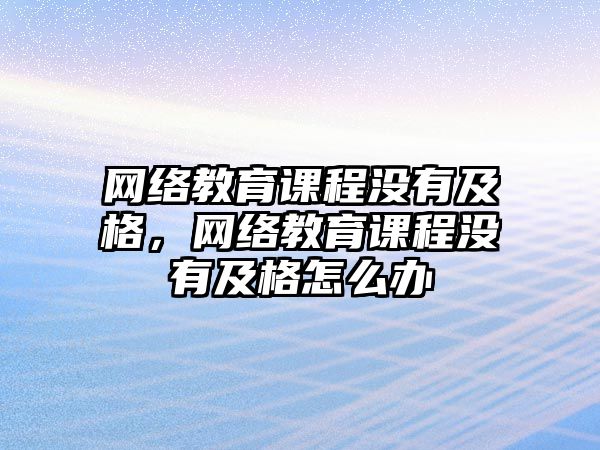 网络教育课程没有及格，网络教育课程没有及格怎么办